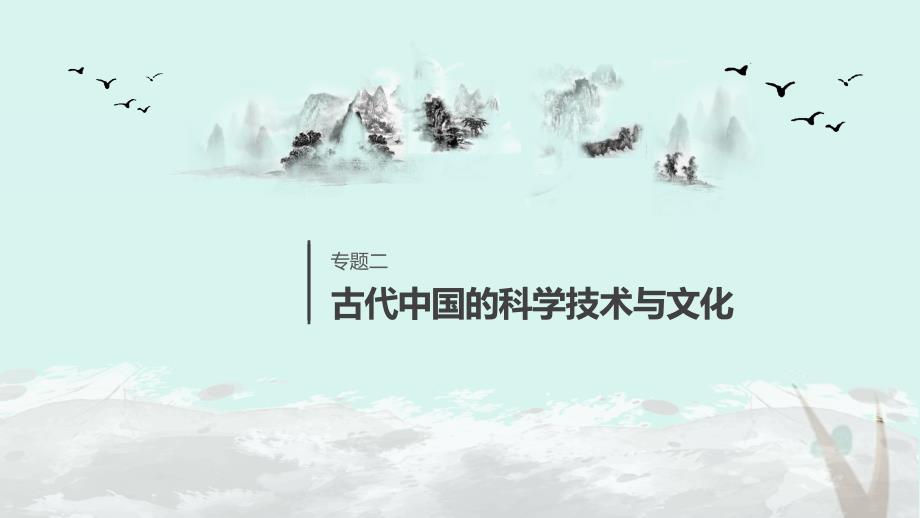 专题二

古代中国的科学技术与文化